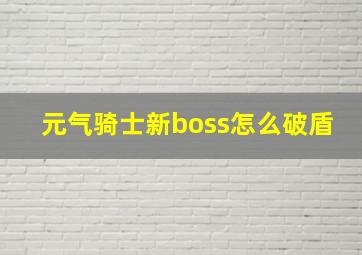 元气骑士新boss怎么破盾